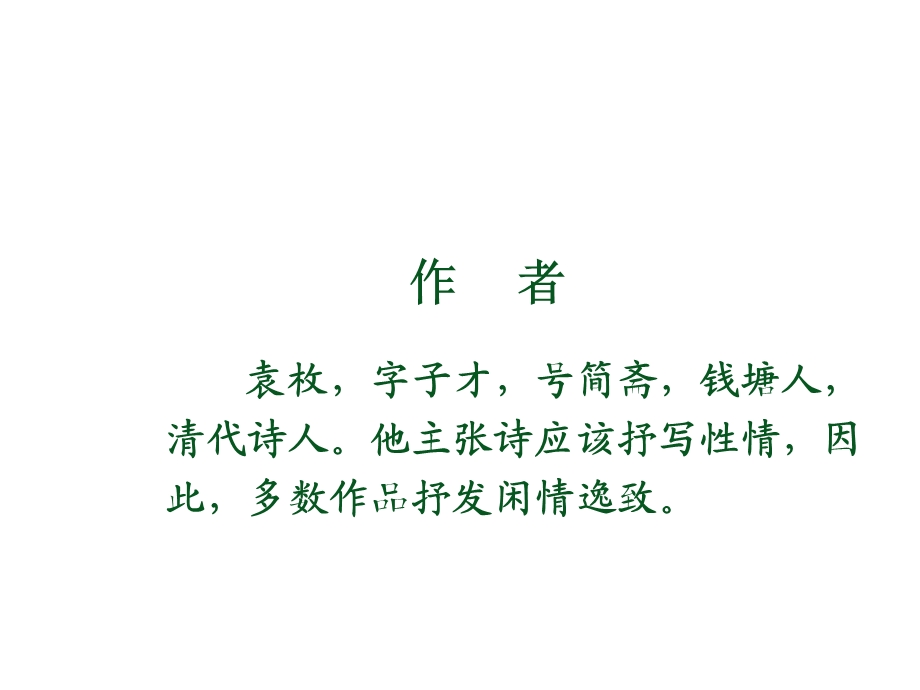 作　者

袁枚，字子才，号简斋，钱塘人，清代诗人。他主张诗应该抒写性情，因此，多数作品抒发闲情逸致。